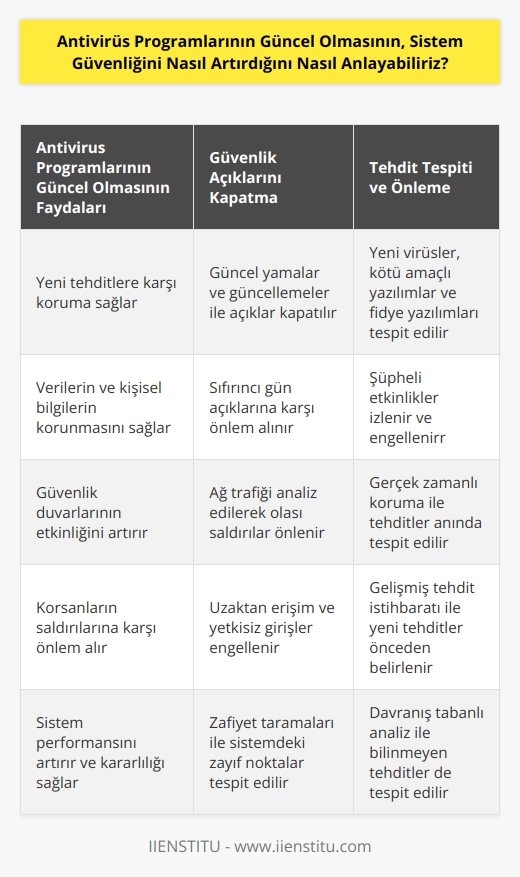 Antivirüs Programlarının Güncel Olmasının, Sistem Güvenliğini Nasıl Artırdığını Nasıl Anlayabiliriz?

| Antivirus Programlarının Güncel Olmasının Faydaları | Güvenlik Açıklarını Kapatma | Tehdit Tespiti ve Önleme |
|---|---|---|
| Yeni tehditlere karşı koruma sağlar | Güncel yamalar ve güncellemeler ile açıklar kapatılır | Yeni virüsler, kötü amaçlı yazılımlar ve fidye yazılımları tespit edilir |
| Verilerin ve kişisel bilgilerin korunmasını sağlar | Sıfırıncı gün açıklarına karşı önlem alınır | Şüpheli etkinlikler izlenir ve engellenirr |
| Güvenlik duvarlarının etkinliğini artırır | Ağ trafiği analiz edilerek olası saldırılar önlenir | Gerçek zamanlı koruma ile tehditler anında tespit edilir |
| Korsanların saldırılarına karşı önlem alır | Uzaktan erişim ve yetkisiz girişler engellenir | Gelişmiş tehdit istihbaratı ile yeni tehditler önceden belirlenir |
| Sistem performansını artırır ve kararlılığı sağlar | Zafiyet taramaları ile sistemdeki zayıf noktalar tespit edilir | Davranış tabanlı analiz ile bilinmeyen tehditler de tespit edilir |

IIENSTITU - www.iienstitu.com